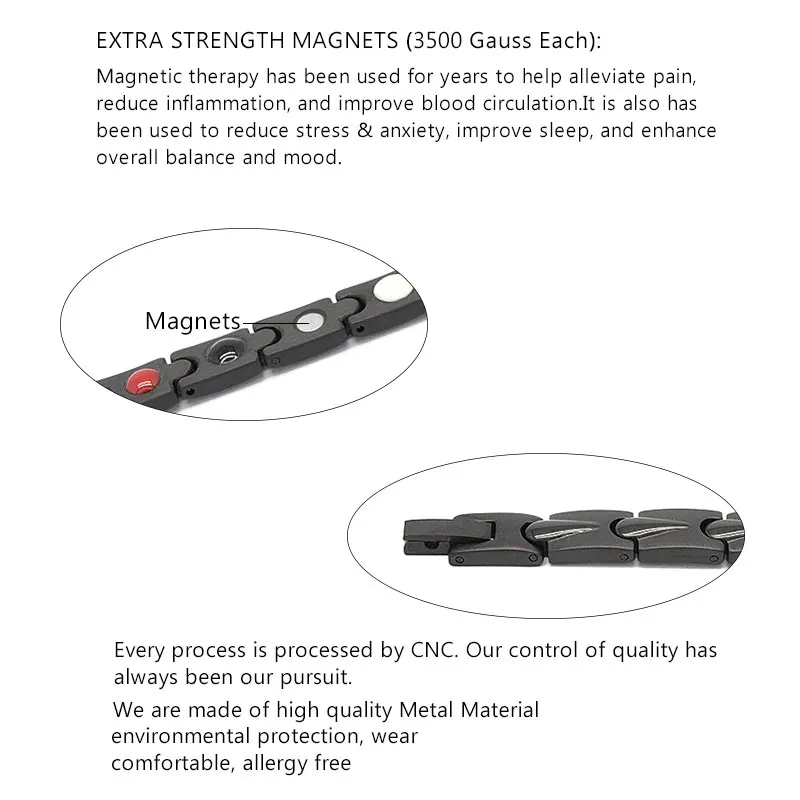 EXTRA STRENGTH MAGNETS (3500 Gauss Each):

Magnetic therapy has been used for years to help alleviate pain, reduce inflammation, and improve blood circulation.It is also has been used to reduce stress & anxiety, improve sleep, and enhance overall balance and mood.

Magnets

Every process is processed by CNC. Our control of quality has always been our pursuit.

We are made of high quality Metal Material environmental protection, wear comfortable, allergy free